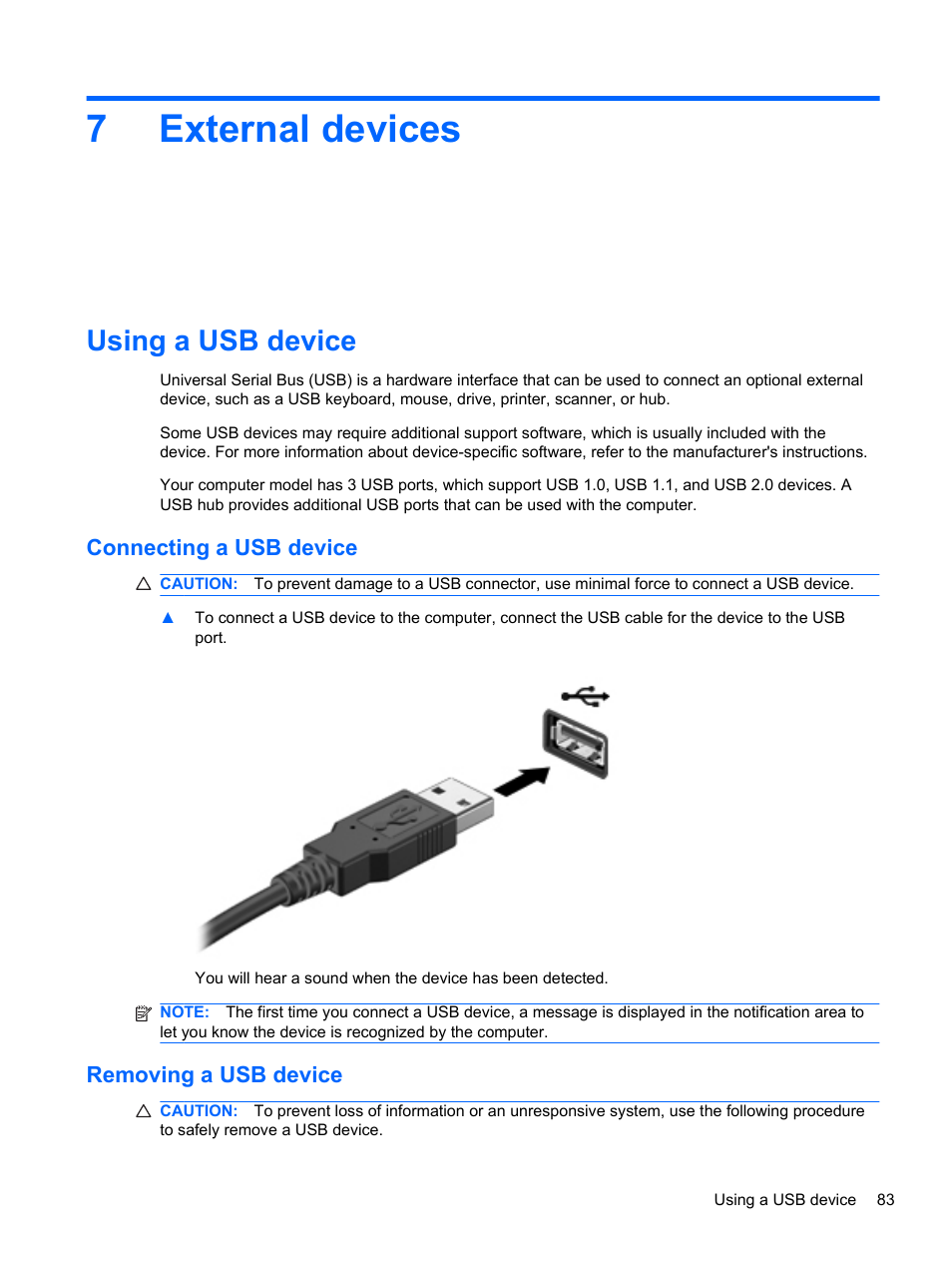 7 External devices

Using a USB device

Universal Serial Bus (USB) is a hardware interface that can be used to connect an optional external device, such as a USB keyboard, mouse, drive, printer, scanner, or hub.

Some USB devices may require additional support software, which is usually included with the device. For more information about device-specific software, refer to the manufacturer's instructions.

Your computer model has 3 USB ports, which support USB 1.0, USB 1.1, and USB 2.0 devices. A USB hub provides additional USB ports that can be used with the computer.

Connecting a USB device

CAUTION: To prevent damage to a USB connector, use minimal force to connect a USB device.

▲ To connect a USB device to the computer, connect the USB cable for the device to the USB port.

You will hear a sound when the device has been detected.

NOTE: The first time you connect a USB device, a message is displayed in the notification area to let you know the device is recognized by the computer.

Removing a USB device

CAUTION: To prevent loss of information or an unresponsive system, use the following procedure to safely remove a USB device.

Using a USB device 83